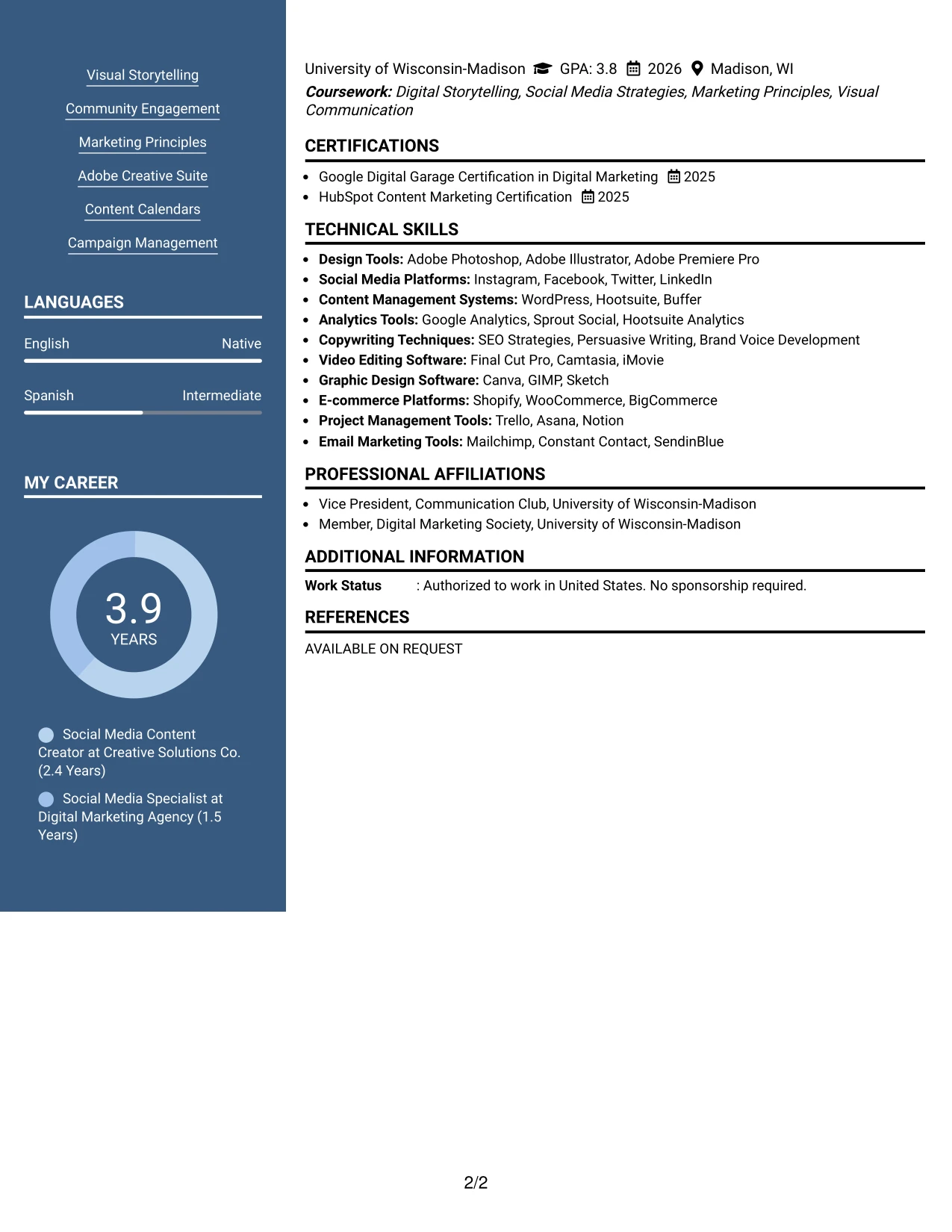 Visual Storytelling

Community Engagement

Marketing Principles

Adobe Creative Suite

Content Calendars

Campaign Management

LANGUAGES

English Native

Spanish Intermediate

MY CAREER

3.9
YEARS

Social Media Content Creator at Creative Solutions Co. (2.4 Years)

Social Media Specialist at Digital Marketing Agency (1.5 Years)

University of Wisconsin-Madison GPA: 3.8 2026 Madison, WI

Coursework: Digital Storytelling, Social Media Strategies, Marketing Principles, Visual Communication

CERTIFICATIONS

• Google Digital Garage Certification in Digital Marketing 2025
• HubSpot Content Marketing Certification 2025

TECHNICAL SKILLS

• Design Tools: Adobe Photoshop, Adobe Illustrator, Adobe Premiere Pro
• Social Media Platforms: Instagram, Facebook, Twitter, LinkedIn
• Content Management Systems: WordPress, Hootsuite, Buffer
• Analytics Tools: Google Analytics, Sprout Social, Hootsuite Analytics
• Copywriting Techniques: SEO Strategies, Persuasive Writing, Brand Voice Development
• Video Editing Software: Final Cut Pro, Camtasia, iMovie
• Graphic Design Software: Canva, GIMP, Sketch
• E-commerce Platforms: Shopify, WooCommerce, BigCommerce
• Project Management Tools: Trello, Asana, Notion
• Email Marketing Tools: Mailchimp, Constant Contact, SendinBlue

PROFESSIONAL AFFILIATIONS

• Vice President, Communication Club, University of Wisconsin-Madison
• Member, Digital Marketing Society, University of Wisconsin-Madison

ADDITIONAL INFORMATION

Work Status : Authorized to work in United States. No sponsorship required.

REFERENCES

AVAILABLE ON REQUEST

2/2